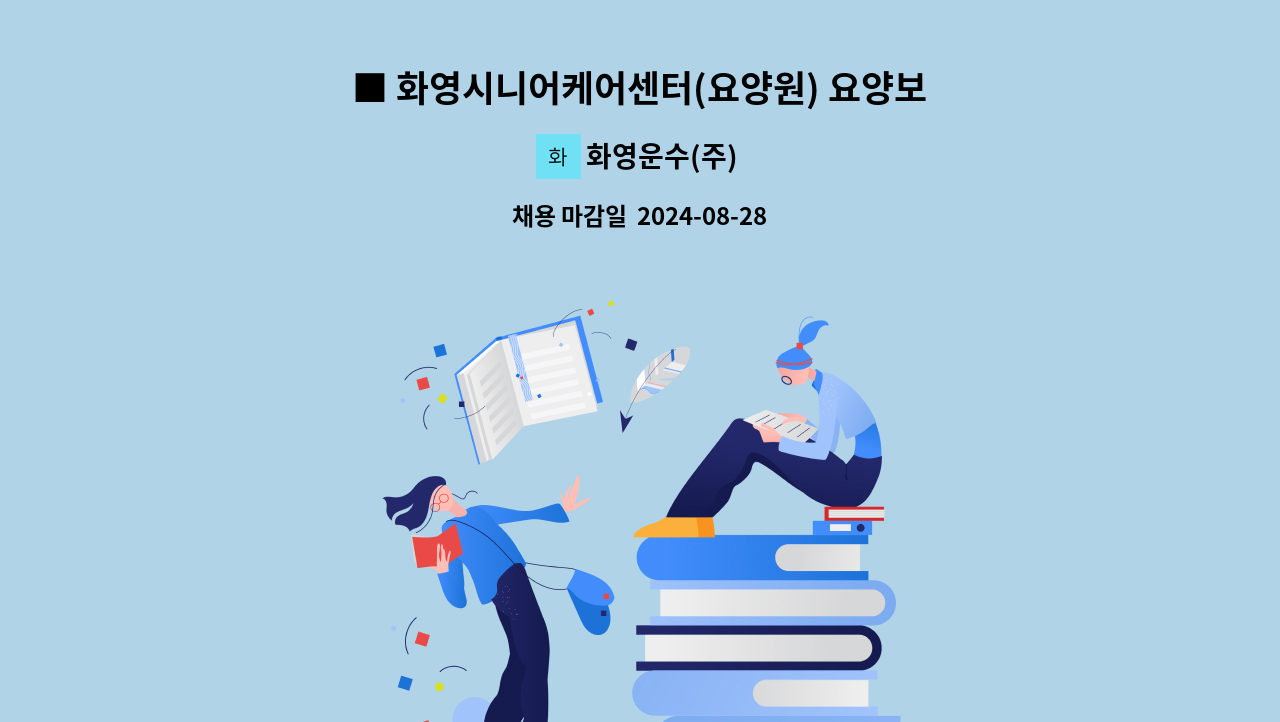 ■ 화영시니어케어센터(요양원) 요양보

화 화영운수(주)

채용 마감일 2024-08-28